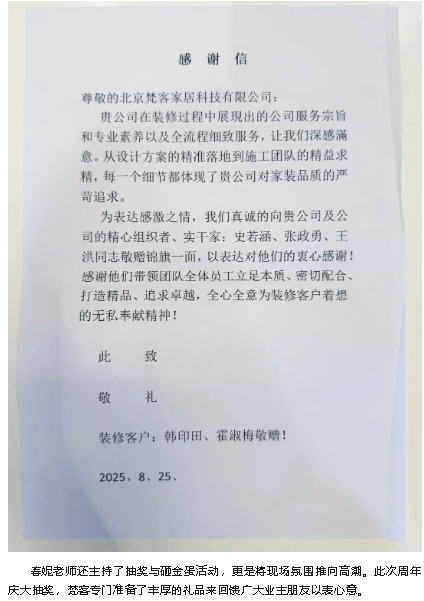 感 谢 信

尊敬的北京梵客家居科技有限公司：

贵公司在装修过程中展现出的公司服务宗旨和专业素养以及全流程细致服务，让我们深感满意。从设计方案的精准落地到施工团队的精益求精，每一个细节都体现了贵公司对家装品质的严苛追求。

为表达感激之情，我们真诚的向贵公司及公司的精心组织者、实干家：史若涵、张政勇、王洪同志敬赠锦旗一面，以表达对他们的衷心感谢！感谢他们带领团队全体员工立足本质、密切配合、打造精品、追求卓越，全心全意为装修客户着想的无私奉献精神！

此 致

敬 礼

装修客户：韩印田、霍淑梅敬赠！

2025、8、25、

春妮老师还主持了抽奖与砸金蛋活动，更是将现场氛围推向高潮。此次周年庆大抽奖，梵客专门准备了丰厚的礼品来回馈广大业主朋友以表心意。